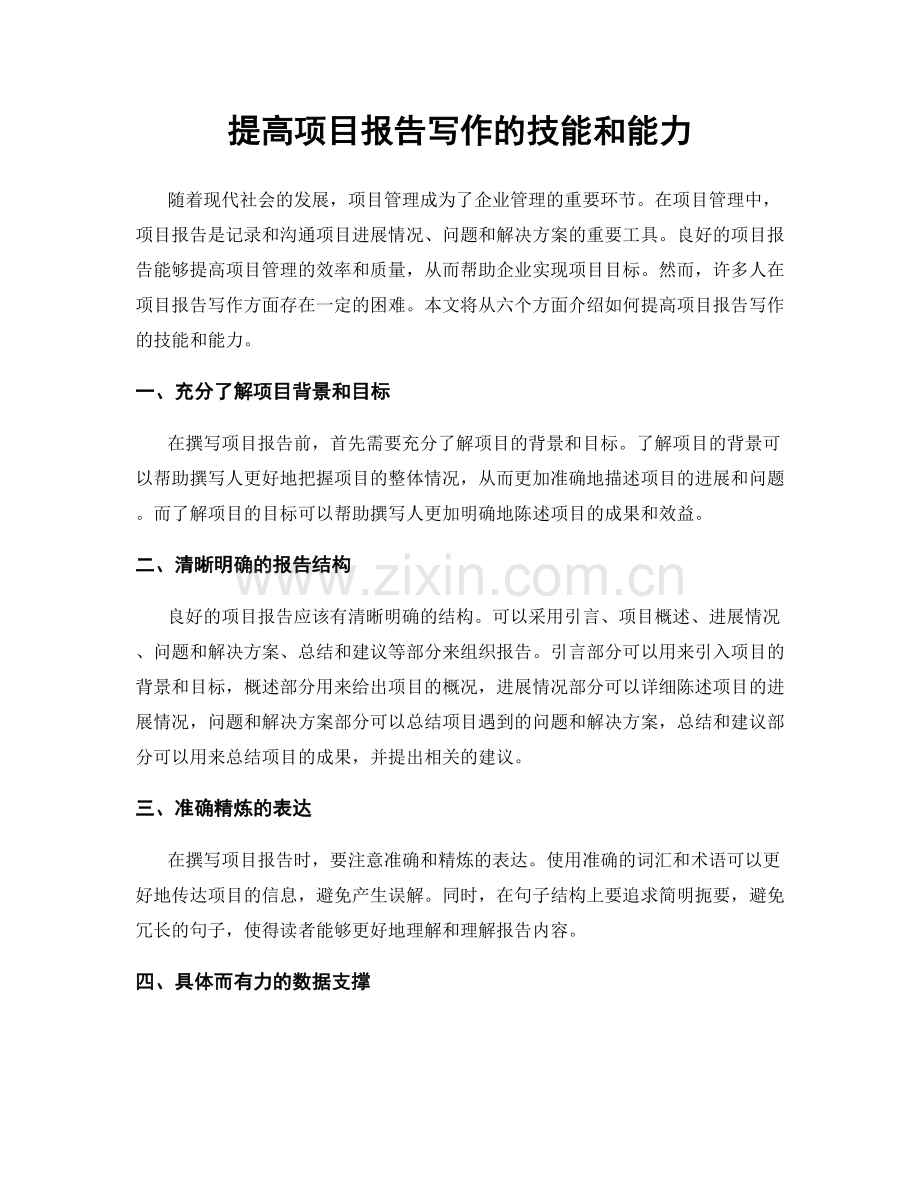 提高项目报告写作的技能和能力

随着现代社会的发展，项目管理成为了企业管理的重要环节。在项目管理中，项目报告是记录和沟通项目进展情况、问题和解决方案的重要工具。良好的项目报告能够提高项目管理的效率和质量，从而帮助企业实现项目目标。然而，许多人在项目报告写作方面存在一定的困难。本文将从六个方面介绍如何提高项目报告写作的技能和能力。

一、充分了解项目背景和目标

在撰写项目报告前，首先需要充分了解项目的背景和目标。了解项目的背景可以帮助撰写人更好地把握项目的整体情况，从而更加准确地描述项目的进展和问题。而了解项目的目标可以帮助撰写人更加明确地陈述项目的成果和效益。

二、清晰明确的报告结构

良好的项目报告应该有清晰明确的结构。可以采用引言、项目概述、进展情况、问题和解决方案、总结和建议等部分来组织报告。引言部分可以用来引入项目的背景和目标，概述部分用来给出项目的概况，进展情况部分可以详细陈述项目的进展情况，问题和解决方案部分可以总结项目遇到的问题和解决方案，总结和建议部分可以用来总结项目的成果，并提出相关的建议。

三、准确精炼的表达

在撰写项目报告时，要注意准确和精炼的表达。使用准确的词汇和术语可以更好地传达项目的信息，避免产生误解。同时，在句子结构上要追求简明扼要，避免冗长的句子，使得读者能够更好地理解和理解报告内容。

四、具体而有力的数据支撑

www.zixin.com.cn